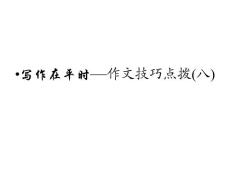 •写作在平时——作文技巧点拨(八)